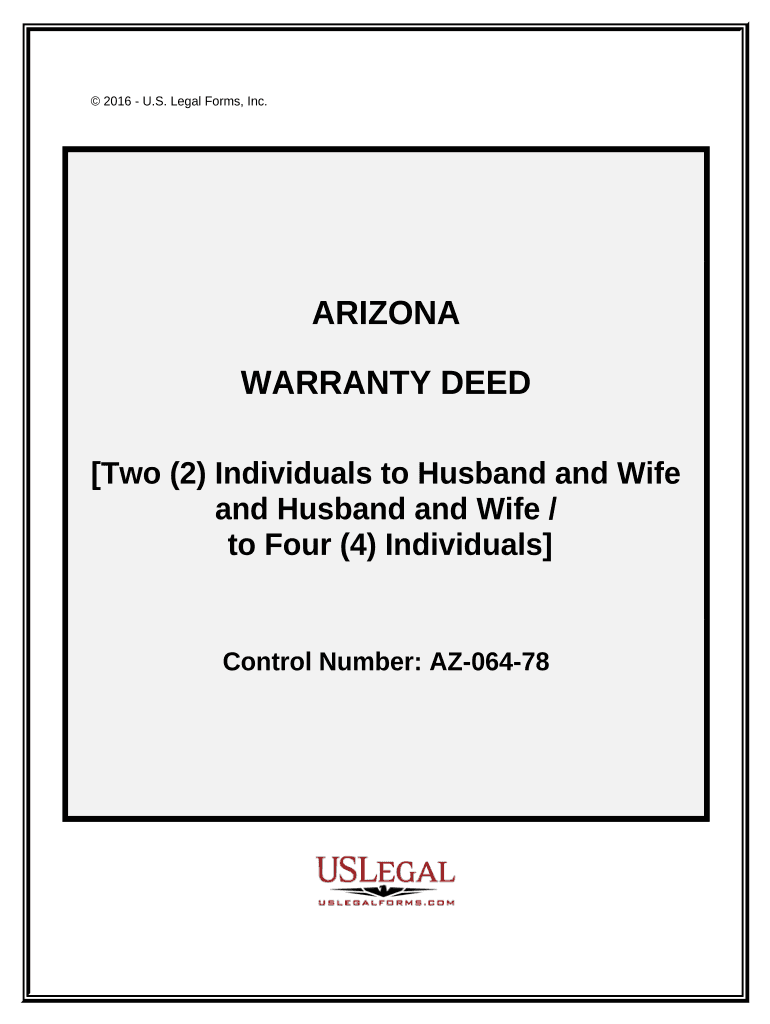 © 2016 - U.S. Legal Forms, Inc.

ARIZONA

WARRANTY DEED

[Two (2) Individuals to Husband and Wife and Husband and Wife / to Four (4) Individuals]

Control Number: AZ-064-78

USLEGAL
USLEGALFORMS.COM